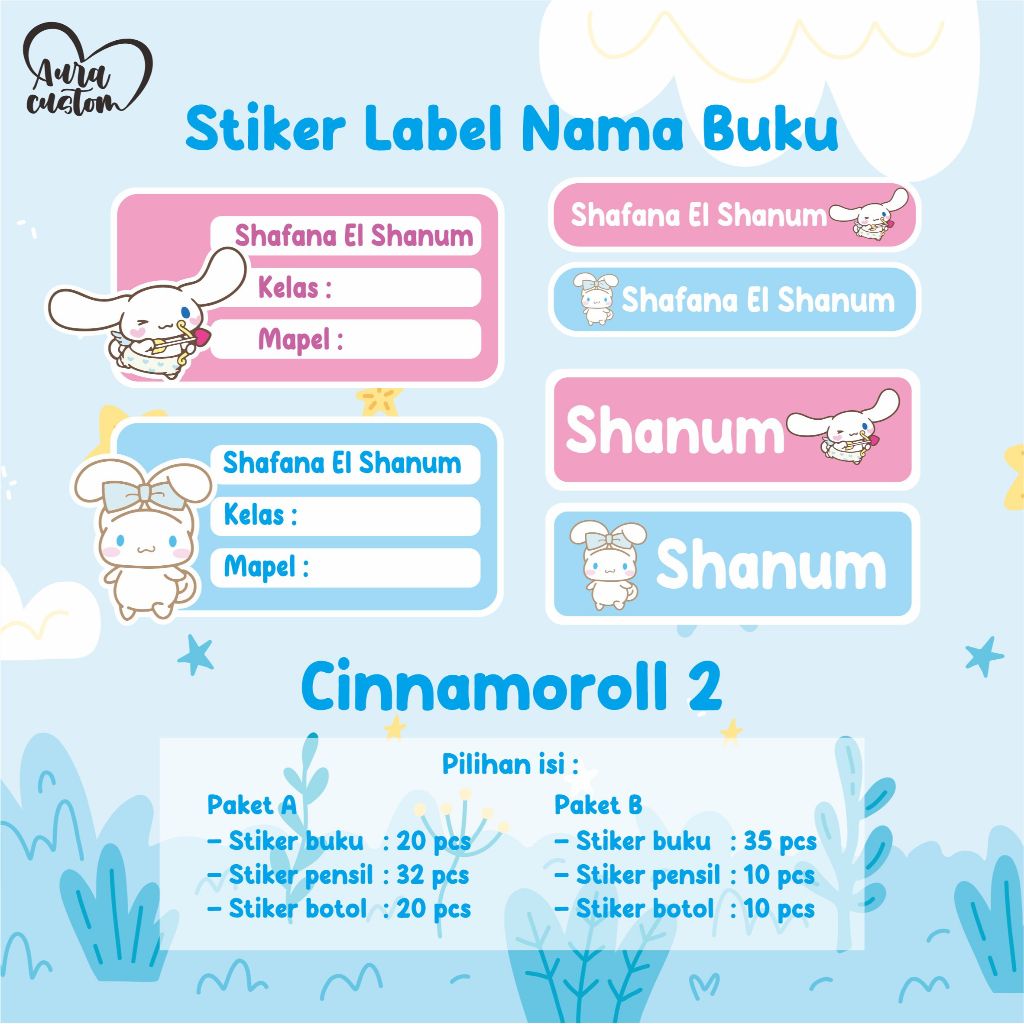 Aura custom

Stiker Label Nama Buku

Shafana El Shanum
Kelas :
Mapel :

Shafana El Shanum
Kelas :
Mapel :

Shafana El Shanum

Shafana El Shanum

Shanum

Shanum

Cinnamoroll 2

Pilihan isi :

Paket A
- Stiker buku : 20 pcs
- Stiker pensil : 32 pcs
- Stiker botol : 20 pcs

Paket B
- Stiker buku : 35 pcs
- Stiker pensil : 10 pcs
- Stiker botol : 10 pcs